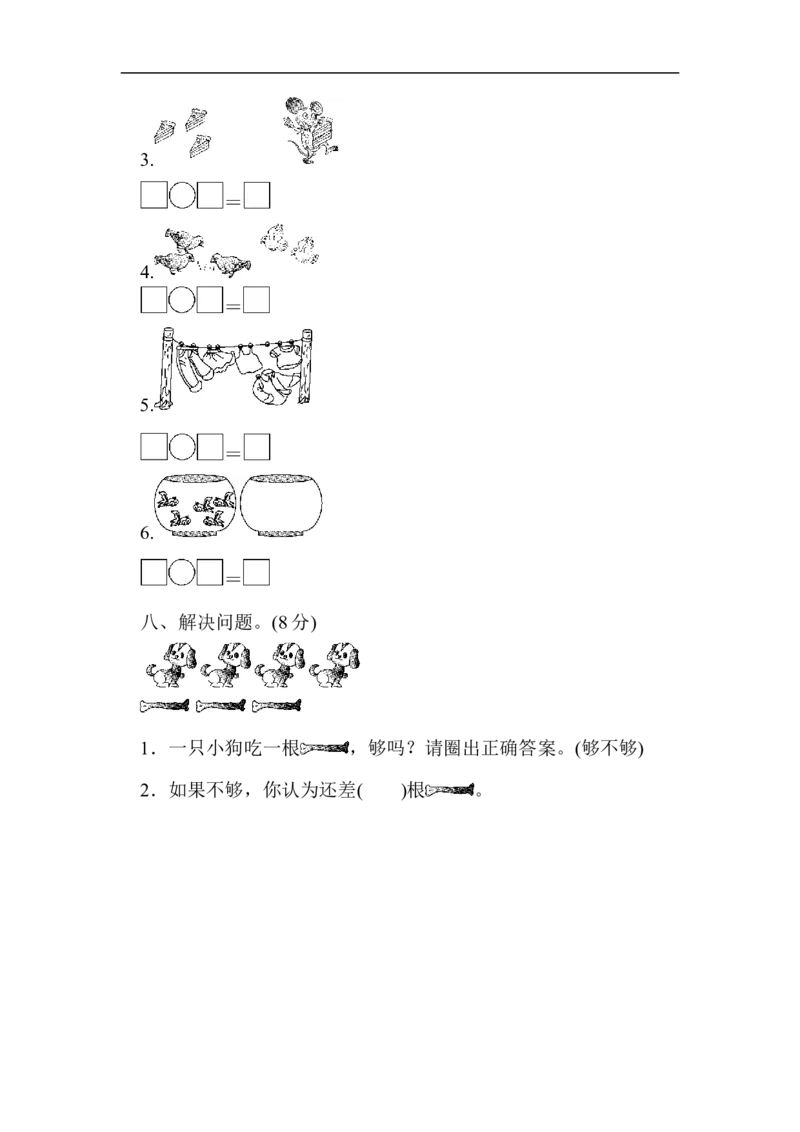 3.

☐○☐=☐

4.

☐○☐=☐

5.

☐○☐=☐

6.

☐○☐=☐

八、解决问题。(8分)

1．一只小狗吃一根，够吗？请圈出正确答案。(够不够)

2．如果不够，你认为还差(　　)根。